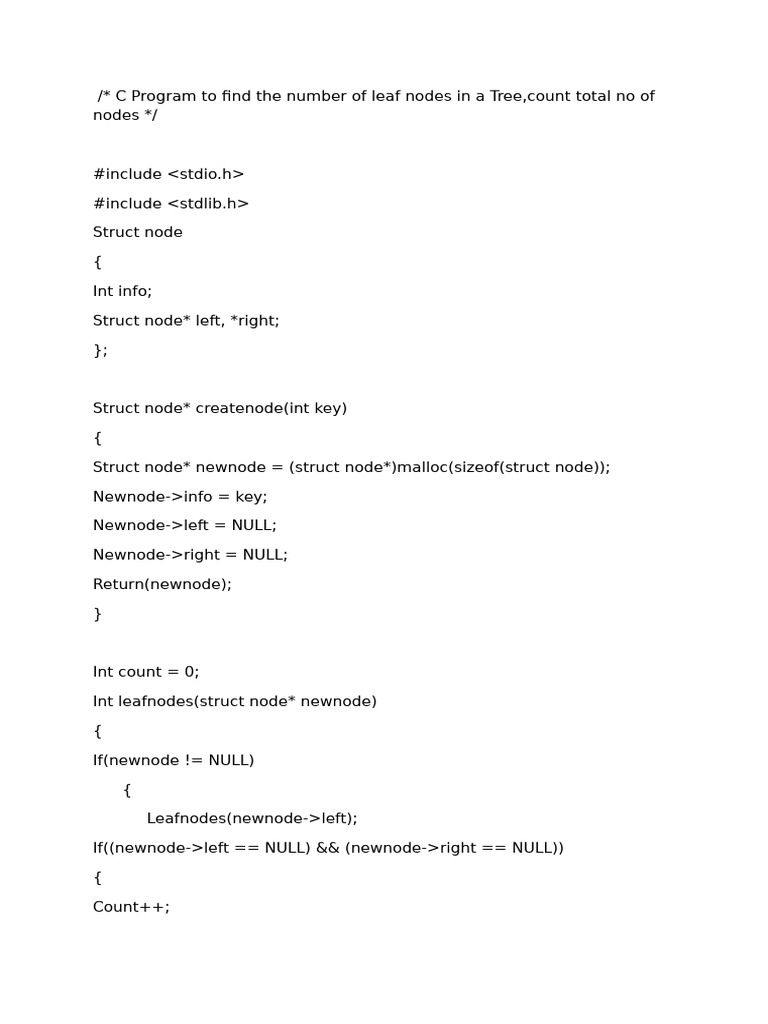 /* C Program to find the number of leaf nodes in a Tree,count total no of nodes */

#include <stdio.h>

#include <stdlib.h>

Struct node

{

Int info;

Struct node* left, *right;

};

Struct node* createnode(int key)

{

Struct node* newnode = (struct node*)malloc(sizeof(struct node));

Newnode->info = key;

Newnode->left = NULL;

Newnode->right = NULL;

Return(newnode);

}

Int count = 0;

Int leafnodes(struct node* newnode)

{

If(newnode != NULL)

{

Leafnodes(newnode->left);

If((newnode->left == NULL) && (newnode->right == NULL))

{

Count++;